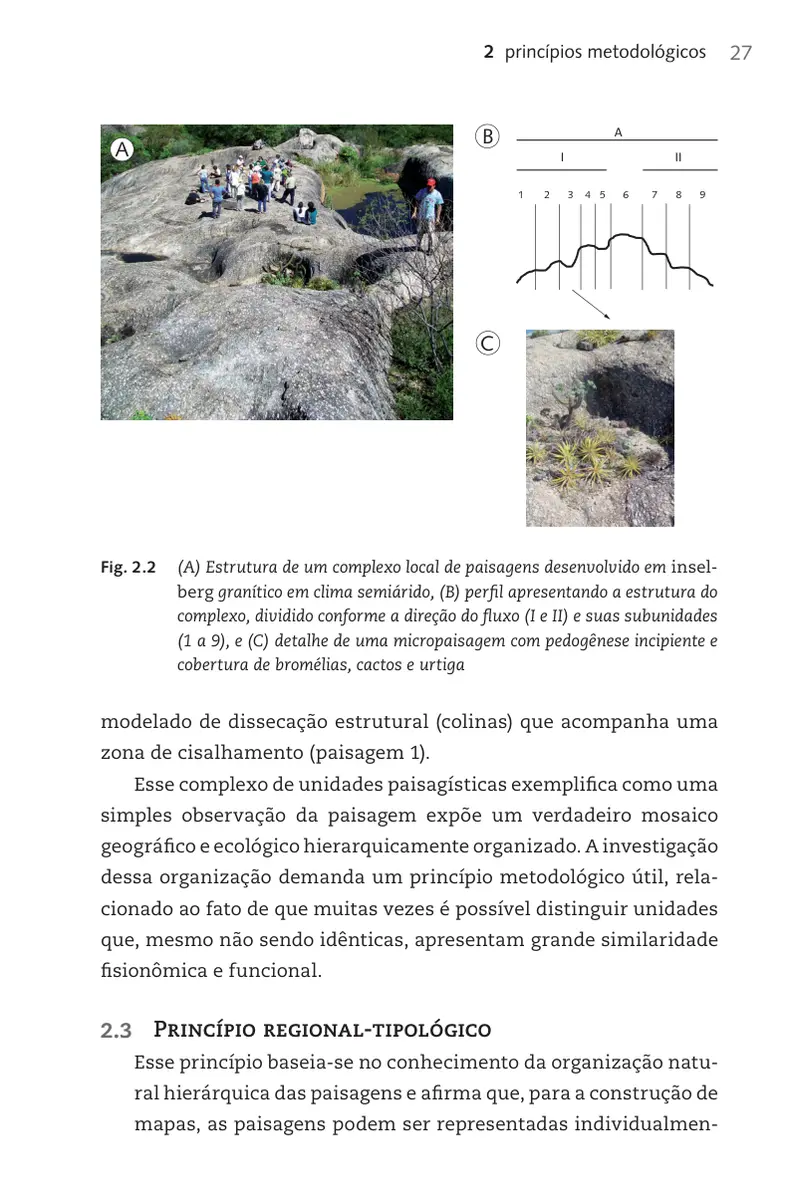 2 princípios metodológicos 27

A

B

A

I

II

1 2 3 4 5 6 7 8 9

C

Fig. 2.2 (A) Estrutura de um complexo local de paisagens desenvolvido em inselberg granítico em clima semiárido, (B) perfil apresentando a estrutura do complexo, dividido conforme a direção do fluxo (I e II) e suas subunidades (1 a 9), e (C) detalhe de uma micropaisagem com pedogênese incipiente e cobertura de bromélias, cactos e urtiga

modelado de dissecação estrutural (colinas) que acompanha uma zona de cisalhamento (paisagem 1).

Esse complexo de unidades paisagísticas exemplifica como uma simples observação da paisagem expõe um verdadeiro mosaico geográfico e ecológico hierarquicamente organizado. A investigação dessa organização demanda um princípio metodológico útil, relacionado ao fato de que muitas vezes é possível distinguir unidades que, mesmo não sendo idênticas, apresentam grande similaridade fisionômica e funcional.

2.3 Princípio regional-tipológico

Esse princípio baseia-se no conhecimento da organização natural hierárquica das paisagens e afirma que, para a construção de mapas, as paisagens podem ser representadas individualmen-